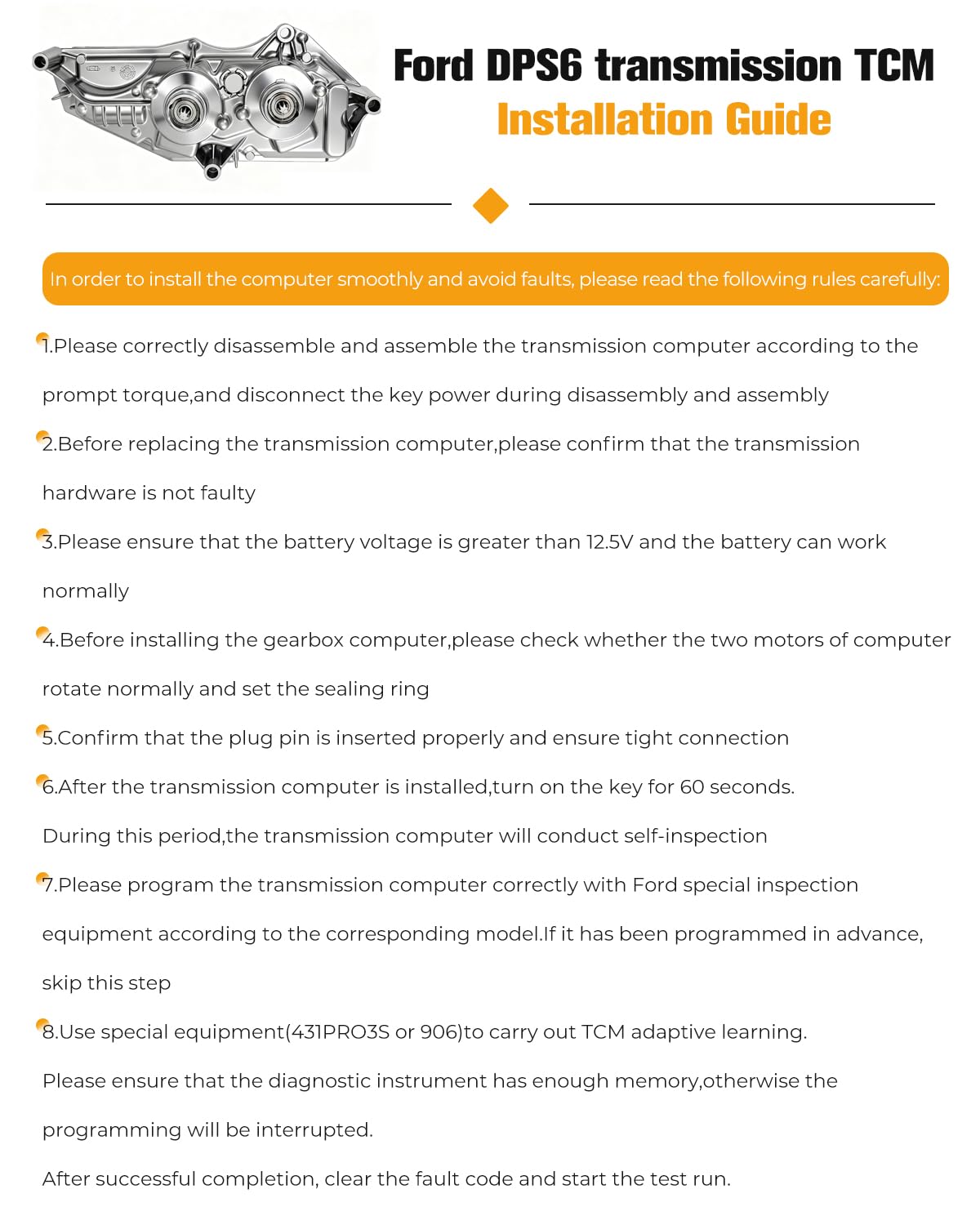 Ford DPS6 transmission TCM
Installation Guide

In order to install the computer smoothly and avoid faults, please read the following rules carefully:

1.Please correctly disassemble and assemble the transmission computer according to the prompt torque,and disconnect the key power during disassembly and assembly

2.Before replacing the transmission computer,please confirm that the transmission hardware is not faulty

3.Please ensure that the battery voltage is greater than 12.5V and the battery can work normally

4.Before installing the gearbox computer,please check whether the two motors of computer rotate normally and set the sealing ring

5.Confirm that the plug pin is inserted properly and ensure tight connection

6.After the transmission computer is installed,turn on the key for 60 seconds. During this period,the transmission computer will conduct self-inspection

7.Please program the transmission computer correctly with Ford special inspection equipment according to the corresponding model.If it has been programmed in advance, skip this step

8.Use special equipment(431PRO3S or 906)to carry out TCM adaptive learning.
Please ensure that the diagnostic instrument has enough memory,otherwise the programming will be interrupted.
After successful completion, clear the fault code and start the test run.